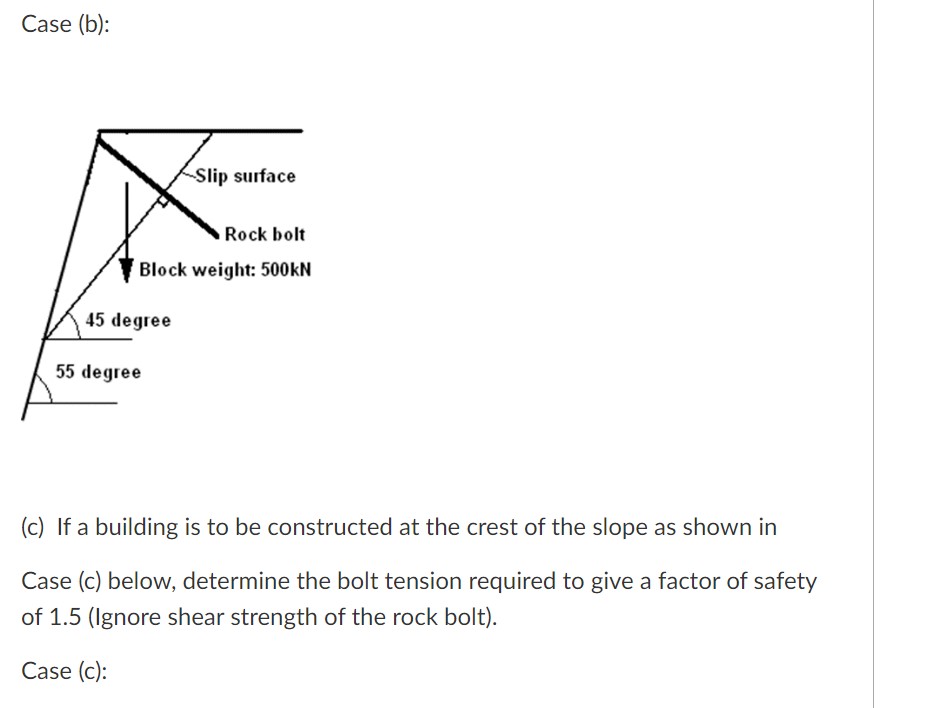 Case (b):

Slip surface

Rock bolt

Block weight: 500kN

45 degree

55 degree

(c) If a building is to be constructed at the crest of the slope as shown in

Case (c) below, determine the bolt tension required to give a factor of safety of 1.5 (Ignore shear strength of the rock bolt).

Case (c):